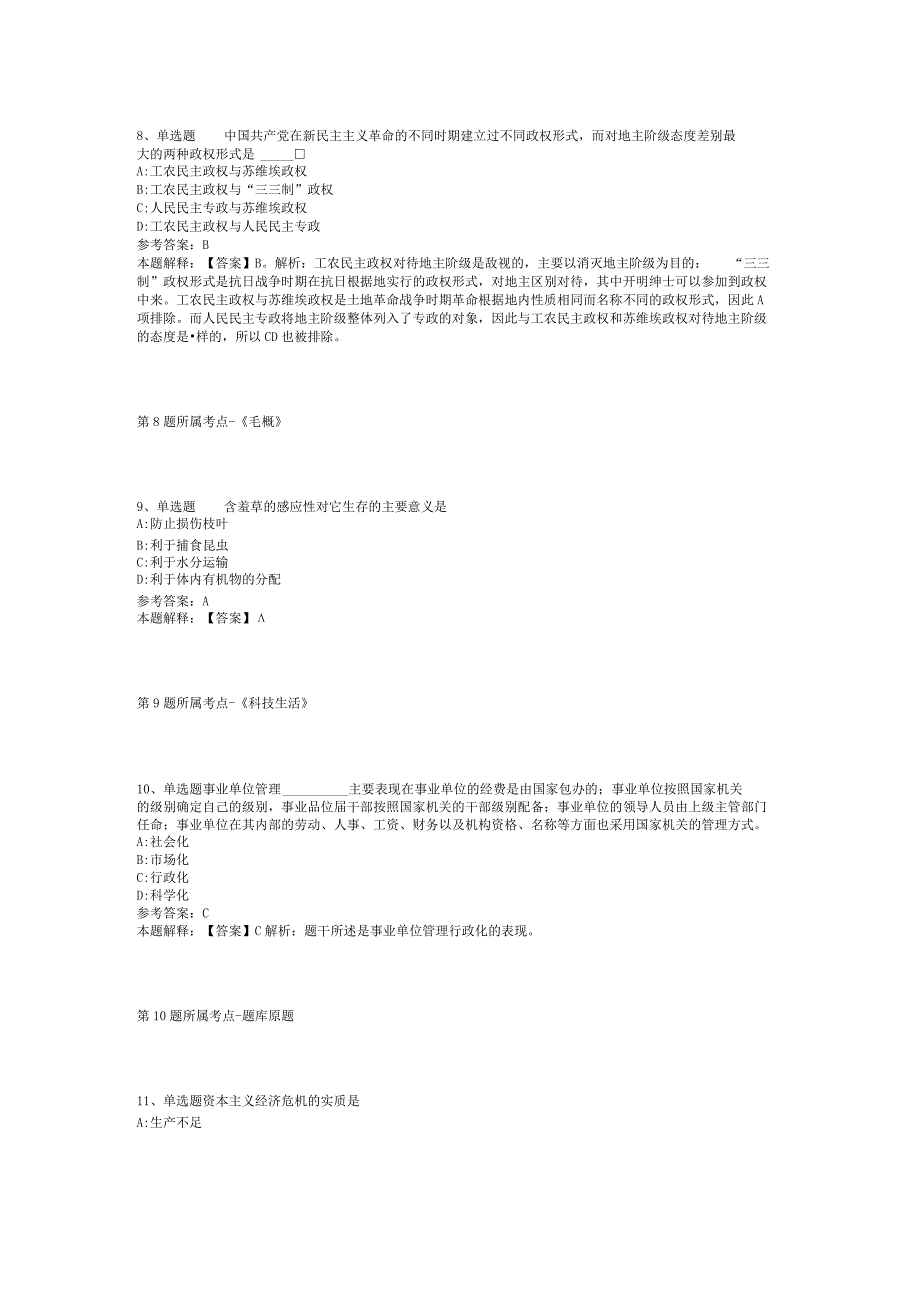 8、单选题　　中国共产党在新民主主义革命的不同时期建立过不同政权形式，而对地主阶级态度差别最大的两种政权形式是 _____□
A:工农民主政权与苏维埃政权
B:工农民主政权与“三三制”政权
C:人民民主专政与苏维埃政权
D:工农民主政权与人民民主专政
参考答案：B
本题解释：【答案】B。解析：工农民主政权对待地主阶级是敌视的，主要以消灭地主阶级为目的；　“三三制”政权形式是抗日战争时期在抗日根据地实行的政权形式，对地主区别对待，其中开明绅士可以参加到政权中来。工农民主政权与苏维埃政权是土地革命战争时期革命根据地内性质相同而名称不同的政权形式，因此A项排除。而人民民主专政将地主阶级整体列入了专政的对象，因此与工农民主政权和苏维埃政权对待地主阶级的态度是•样的，所以CD也被排除。

第8题所属考点-《毛概》

9、单选题　　含羞草的感应性对它生存的主要意义是
A:防止损伤枝叶
B:利于捕食昆虫
C:利于水分运输
D:利于体内有机物的分配
参考答案：A
本题解释：【答案】A

第9题所属考点-《科技生活》

10、单选题事业单位管理__________主要表现在事业单位的经费是由国家包办的；事业单位按照国家机关的级别确定自己的级别，事业品位届干部按照国家机关的干部级别配备；事业单位的领导人员由上级主管部门任命；事业单位在其内部的劳动、人事、工资、财务以及机构资格、名称等方面也采用国家机关的管理方式。
A:社会化
B:市场化
C:行政化
D:科学化
参考答案：C
本题解释：【答案】C解析：题干所述是事业单位管理行政化的表现。

第10题所属考点-题库原题

11、单选题资本主义经济危机的实质是
A:生产不足